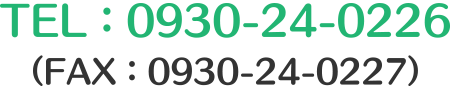 TEL：0930-24-0226
（FAX：0930-24-0227）